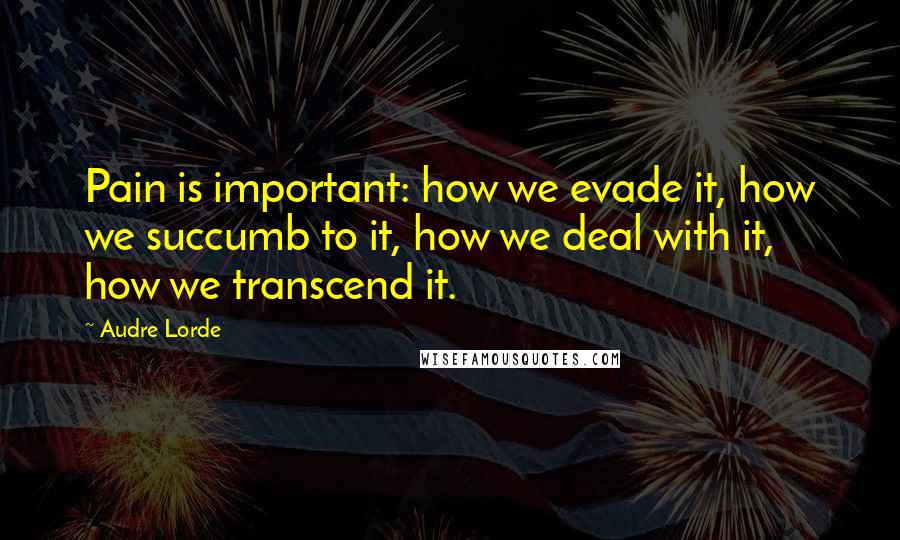 Pain is important: how we evade it, how we succumb to it, how we deal with it, how we transcend it.

~ Audre Lorde

WISEFAMOUSQUOTES.COM